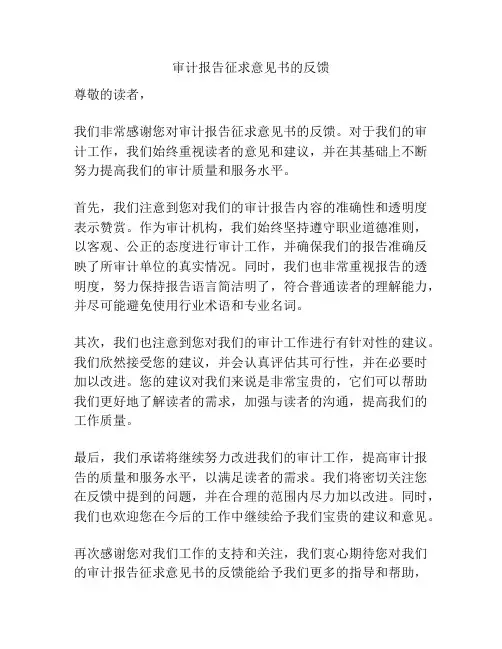 审计报告征求意见书的反馈

尊敬的读者，

我们非常感谢您对审计报告征求意见书的反馈。对于我们的审计工作，我们始终重视读者的意见和建议，并在其基础上不断努力提高我们的审计质量和服务水平。

首先，我们注意到您对我们的审计报告内容的准确性和透明度表示赞赏。作为审计机构，我们始终坚持遵守职业道德准则，以客观、公正的态度进行审计工作，并确保我们的报告准确反映了所审计单位的真实情况。同时，我们也非常重视报告的透明度，努力保持报告语言简洁明了，符合普通读者的理解能力，并尽可能避免使用行业术语和专业名词。

其次，我们也注意到您对我们的审计工作进行有针对性的建议。我们欣然接受您的建议，并会认真评估其可行性，并在必要时加以改进。您的建议对我们来说是非常宝贵的，它们可以帮助我们更好地了解读者的需求，加强与读者的沟通，提高我们的工作质量。

最后，我们承诺将继续努力改进我们的审计工作，提高审计报告的质量和服务水平，以满足读者的需求。我们将密切关注您在反馈中提到的问题，并在合理的范围内尽力加以改进。同时，我们也欢迎您在今后的工作中继续给予我们宝贵的建议和意见。

再次感谢您对我们工作的支持和关注，我们衷心期待您对我们的审计报告征求意见书的反馈能给予我们更多的指导和帮助，